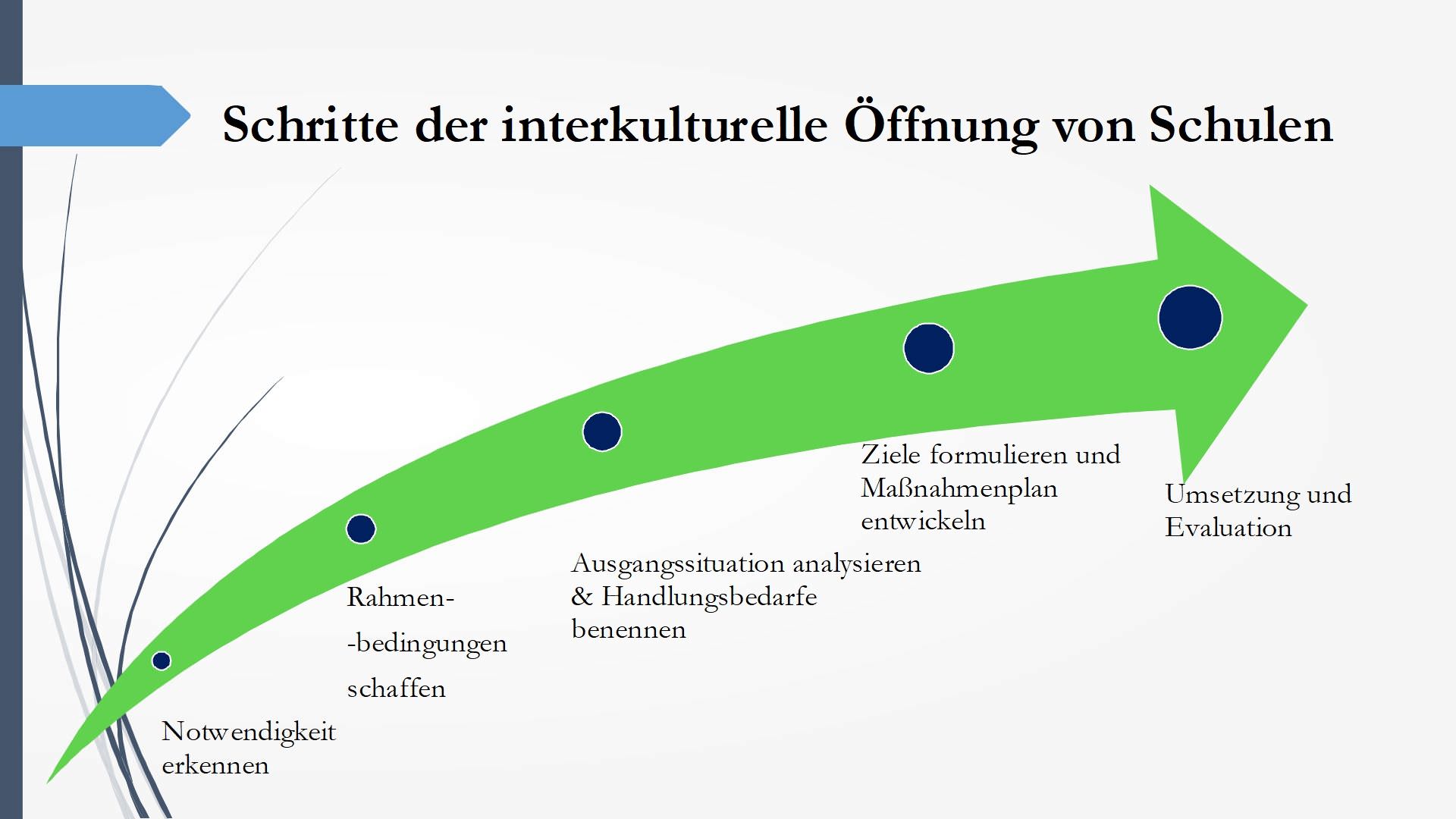 Schritte der interkulturelle Öffnung von Schulen

Notwendigkeit erkennen

Rahmen-
-bedingungen
schaffen

Ausgangssituation analysieren & Handlungsbedarfe benennen

Ziele formulieren und Maßnahmenplan entwickeln

Umsetzung und Evaluation